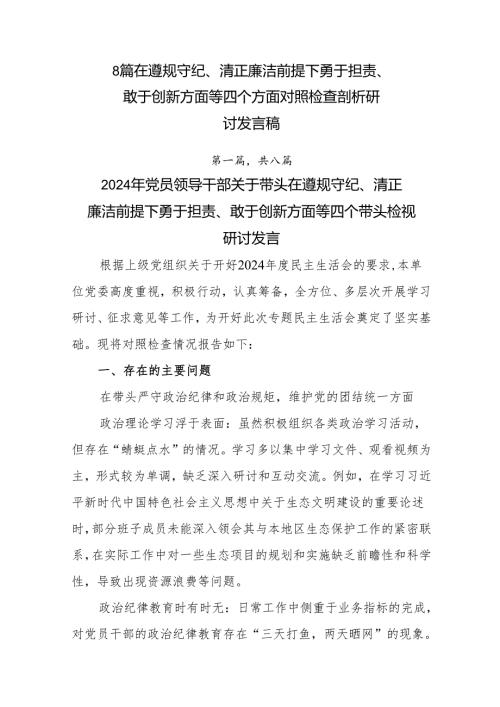 8篇在遵规守纪、清正廉洁前提下勇于担责、敢于创新方面等四个方面对照检查剖析研讨发言稿

第一篇，共八篇

2024年党员领导干部关于带头在遵规守纪、清正廉洁前提下勇于担责、敢于创新方面等四个带头检视研讨发言

根据上级党组织关于开好2024年度民主生活会的要求，本单位党委高度重视，积极行动，认真筹备，全方位、多层次开展学习研讨、征求意见等工作，为开好此次专题民主生活会奠定了坚实基础。现将对照检查情况报告如下：

一、存在的主要问题

在带头严守政治纪律和政治规矩，维护党的团结统一方面

政治理论学习浮于表面：虽然积极组织各类政治学习活动，但存在“蜻蜓点水”的情况。学习多以集中学习文件、观看视频为主，形式较为单调，缺乏深入研讨和互动交流。例如，在学习习近平新时代中国特色社会主义思想中关于生态文明建设的重要论述时，部分班子成员未能深入领会其与本地区生态保护工作的紧密联系，在实际工作中对一些生态项目的规划和实施缺乏前瞻性和科学性，导致出现资源浪费等问题。

政治纪律教育时有时无：日常工作中侧重于业务指标的完成，对党员干部的政治纪律教育存在“三天打鱼，两天晒网”的现象。